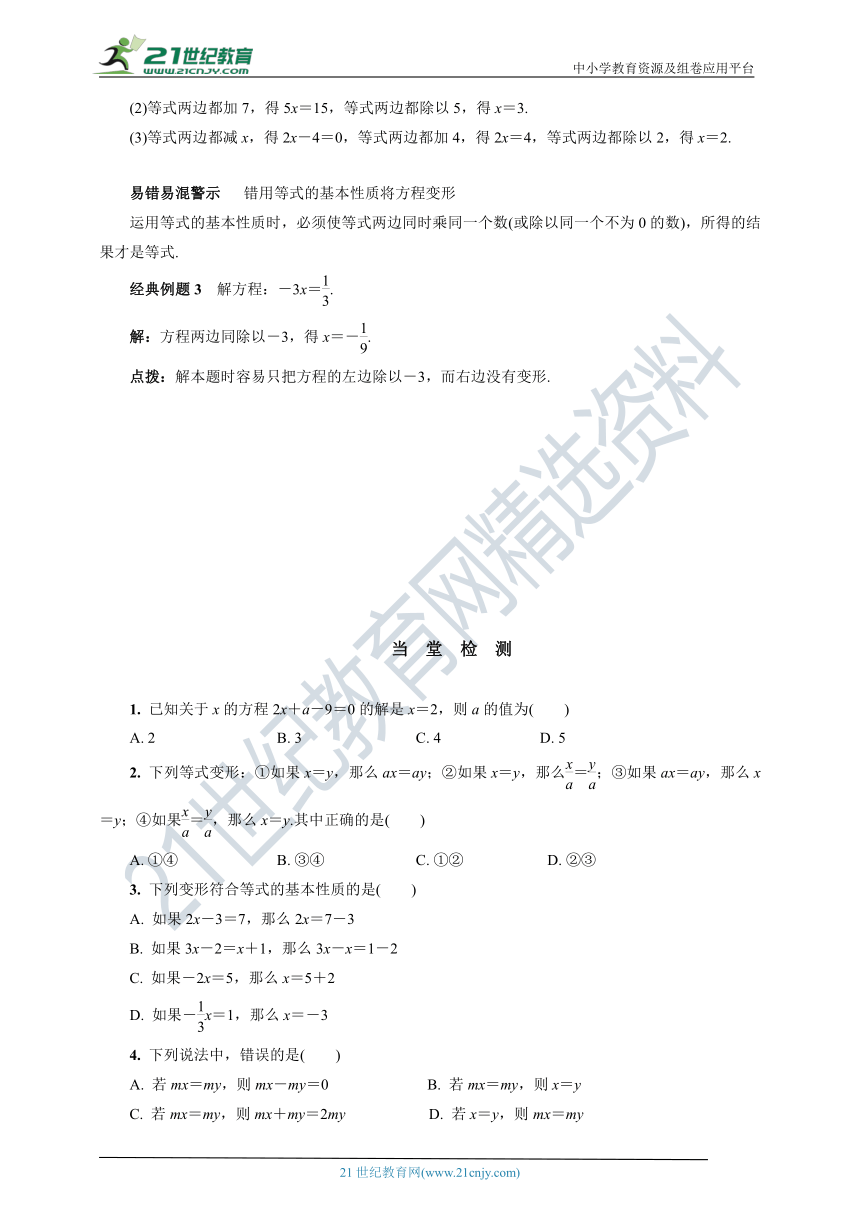 21世纪教育
www.21cnjy.com
中小学教育资源及组卷应用平台

(2)等式两边都加 7，得 $5x=15$，等式两边都除以 5，得 $x=3$.

(3)等式两边都减 $x$，得 $2x-4=0$，等式两边都加 4，得 $2x=4$，等式两边都除以 2，得 $x=2$.

易错易混警示　错用等式的基本性质将方程变形

运用等式的基本性质时，必须使等式两边同时乘同一个数(或除以同一个不为 0 的数)，所得的结果才是等式.

经典例题 3　解方程：$-3x=\frac{1}{3}$.

解：方程两边同除以$-3$，得 $x=-\frac{1}{9}$.

点拨：解本题时容易只把方程的左边除以$-3$，而右边没有变形.

21世纪教育网精选资料

当　堂　检　测

1. 已知关于 $x$ 的方程 $2x+a-9=0$ 的解是 $x=2$，则 $a$ 的值为(　　)

A. 2　　B. 3　　C. 4　　D. 5

2. 下列等式变形：①如果 $x=y$，那么 $ax=ay$；②如果 $x=y$，那么$\frac{x}{a}=\frac{y}{a}$；③如果 $ax=ay$，那么 $x=y$；④如果$\frac{x}{a}=\frac{y}{a}$，那么 $x=y$.其中正确的是(　　)

A. ①④　　B. ③④　　C. ①②　　D. ②③

3. 下列变形符合等式的基本性质的是(　　)

A. 如果 $2x-3=7$，那么 $2x=7-3$

B. 如果 $3x-2=x+1$，那么 $3x-x=1-2$

C. 如果$-2x=5$，那么 $x=5+2$

D. 如果$-\frac{1}{3}x=1$，那么 $x=-3$

4. 下列说法中，错误的是(　　)

A. 若 $mx=my$，则 $mx-my=0$　　B. 若 $mx=my$，则 $x=y$

C. 若 $mx=my$，则 $mx+my=2my$　　D. 若 $x=y$，则 $mx=my$

21 世纪教育网(www.21cnjy.com)